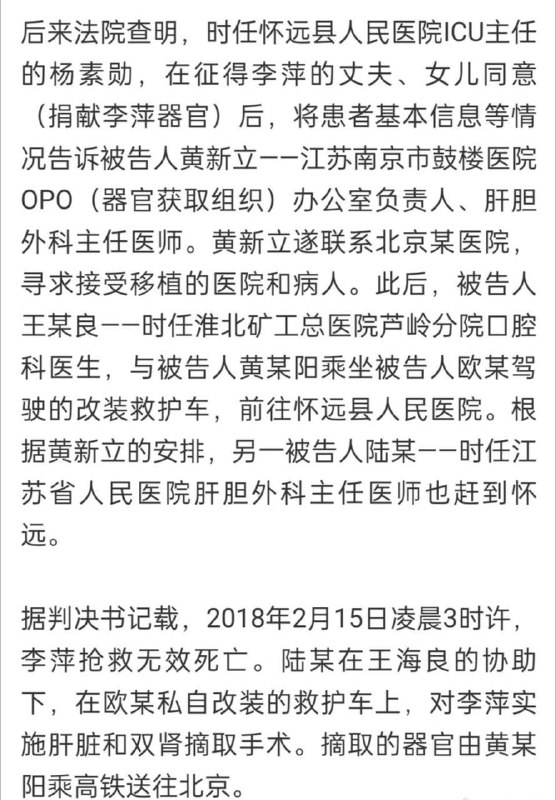 后来法院查明，时任怀远县人民医院ICU主任的杨素勋，在征得李萍的丈夫、女儿同意（捐献李萍器官）后，将患者基本信息等情况告诉被告人黄新立——江苏南京市鼓楼医院OPO（器官获取组织）办公室负责人、肝胆外科主任医师。黄新立遂联系北京某医院，寻求接受移植的医院和病人。此后，被告人王某良——时任淮北矿工总医院芦岭分院口腔科医生，与被告人黄某阳乘坐被告人欧某驾驶的改装救护车，前往怀远县人民医院。根据黄新立的安排，另一被告人陆某——时任江苏省人民医院肝胆外科主任医师也赶到怀远。

据判决书记载，2018年2月15日凌晨3时许，李萍抢救无效死亡。陆某在王海良的协助下，在欧某私自改装的救护车上，对李萍实施肝脏和双肾摘取手术。摘取的器官由黄某阳乘高铁送往北京。